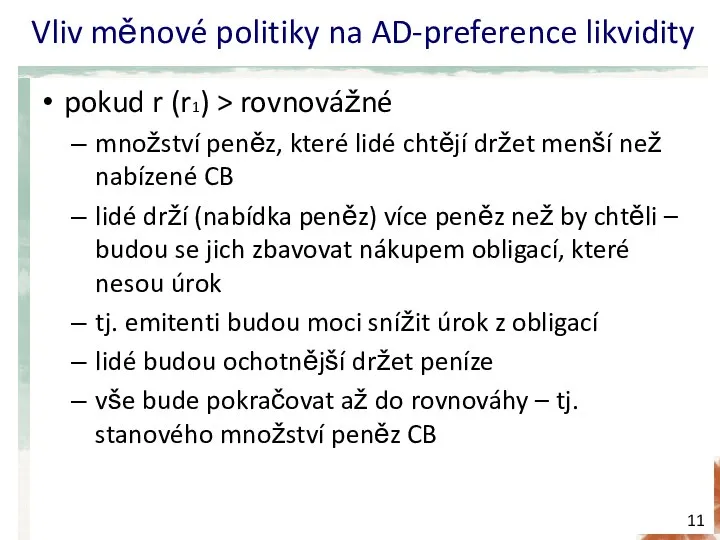 Vliv měnové politiky na AD-preference likvidity

• pokud r ($r_1$) > rovnovážné
– množství peněz, které lidé chtějí držet menší než nabízené CB
– lidé drží (nabídka peněz) více peněz než by chtěli – budou se jich zbavovat nákupem obligací, které nesou úrok
– tj. emitenti budou moci snížit úrok z obligací
– lidé budou ochotnější držet peníze
– vše bude pokračovat až do rovnováhy – tj. stanového množství peněz CB

11